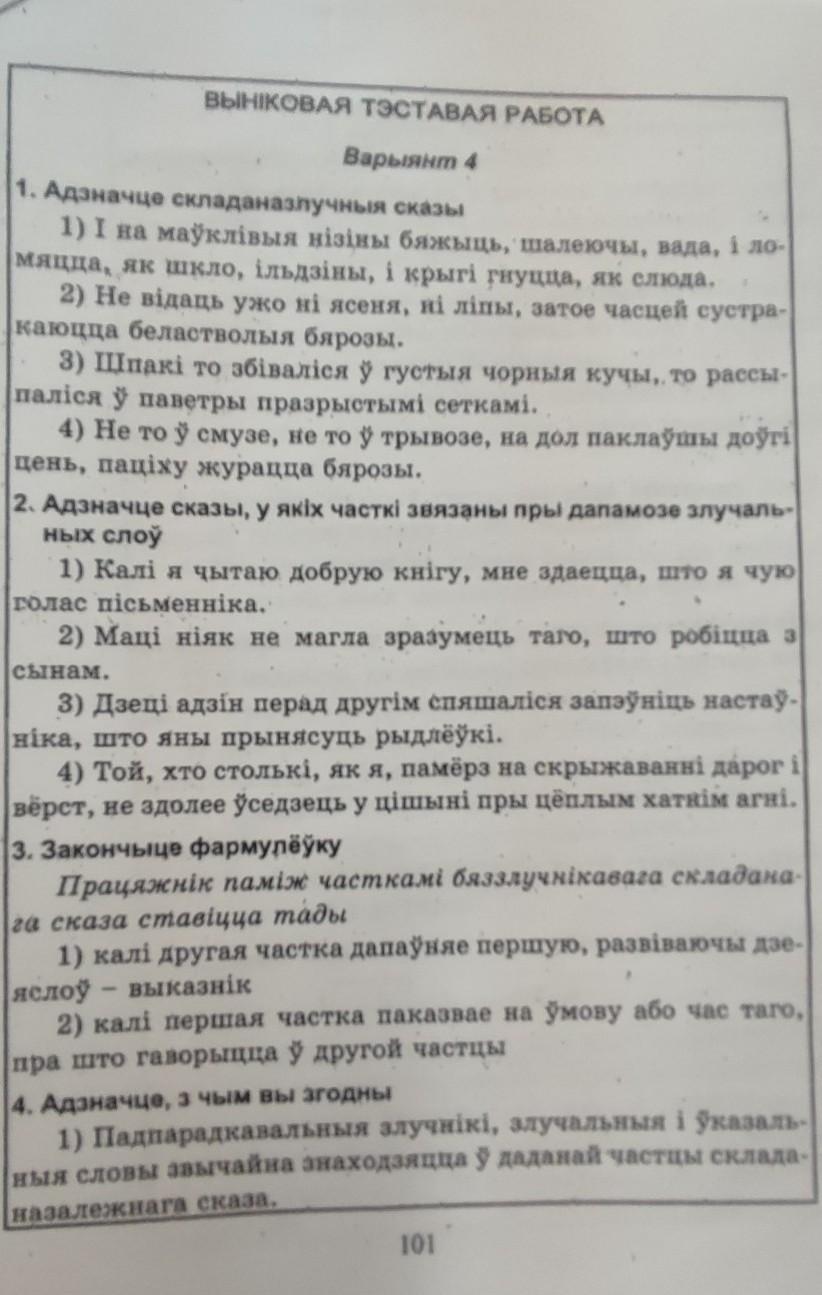 ВЫНІКОВАЯ ТЭСТАВАЯ РАБОТА

Варыянт 4

1. Адзначце складаназлучныя сказы

1) І на маўклівыя нізіны бяжыць, шалеючы, вада, і ломяцца, як шкло, ільдзіны, і крыгі гнуцца, як слюда.

2) Не відаць ужо ні ясеня, ні ліпы, затое часцей сустракаюцца беластволыя бярозы.

3) Шпакі то збіваліся ў густыя чорныя кучы, то рассыпаліся ў паветры празрыстымі сеткамі.

4) Не то ў смузе, не то ў трывозе, на дол паклаўшы доўгі цень, паціху журацца бярозы.

2. Адзначце сказы, у якіх часткі звязаны пры дапамозе злучальных слоў

1) Калі я чытаю добрую кнігу, мне здаецца, што я чую голас пісьменніка.

2) Маці ніяк не магла зразумець таго, што робіцца з сынам.

3) Дзеці адзін перад другім спяшаліся запэўніць настаўніка, што яны прынясуць рыдлёўкі.

4) Той, хто столькі, як я, памёрз на скрыжаванні дарог і вёрст, не здолее ўседзець у цішыні пры цёплым хатнім агні.

3. Закончыце фармулёўку

Працяжнік паміж часткамі бяззлучнікавага складанага сказа ставіцца тады

1) калі другая частка дапаўняе першую, развіваючы дзеяслоў – выказнік

2) калі першая частка паказвае на ўмову або час таго, пра што гаворыцца ў другой частцы

4. Адзначце, з чым вы згодны

1) Падпарадкавальныя злучнікі, злучальныя і ўказальныя словы звычайна знаходзяцца ў даданай частцы складаназалежнага сказа.

101